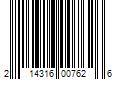 2 14316 00762 6